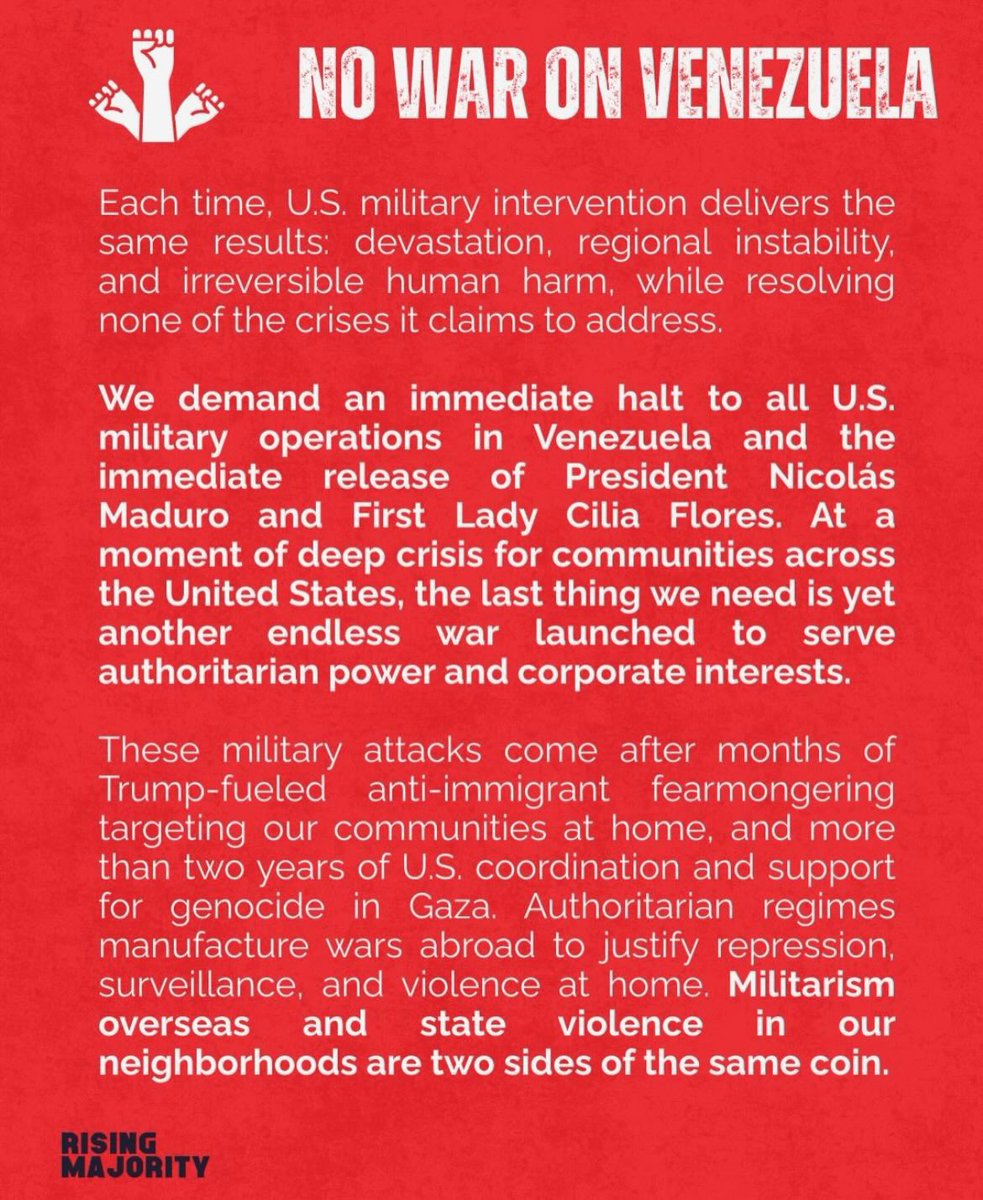 NO WAR ON VENEZUELA

Each time, U.S. military intervention delivers the same results: devastation, regional instability, and irreversible human harm, while resolving none of the crises it claims to address.

We demand an immediate halt to all U.S. military operations in Venezuela and the immediate release of President Nicolás Maduro and First Lady Cilia Flores. At a moment of deep crisis for communities across the United States, the last thing we need is yet another endless war launched to serve authoritarian power and corporate interests.

These military attacks come after months of Trump-fueled anti-immigrant fearmongering targeting our communities at home, and more than two years of U.S. coordination and support for genocide in Gaza. Authoritarian regimes manufacture wars abroad to justify repression, surveillance, and violence at home. Militarism overseas and state violence in our neighborhoods are two sides of the same coin.

RISING MAJORITY